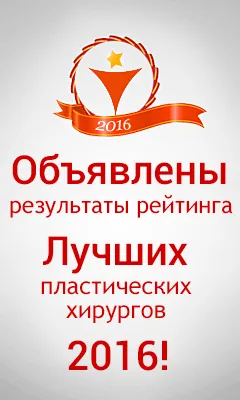 2016

Объявлены
результаты рейтинга

Лучших
пластических
хирургов

2016!